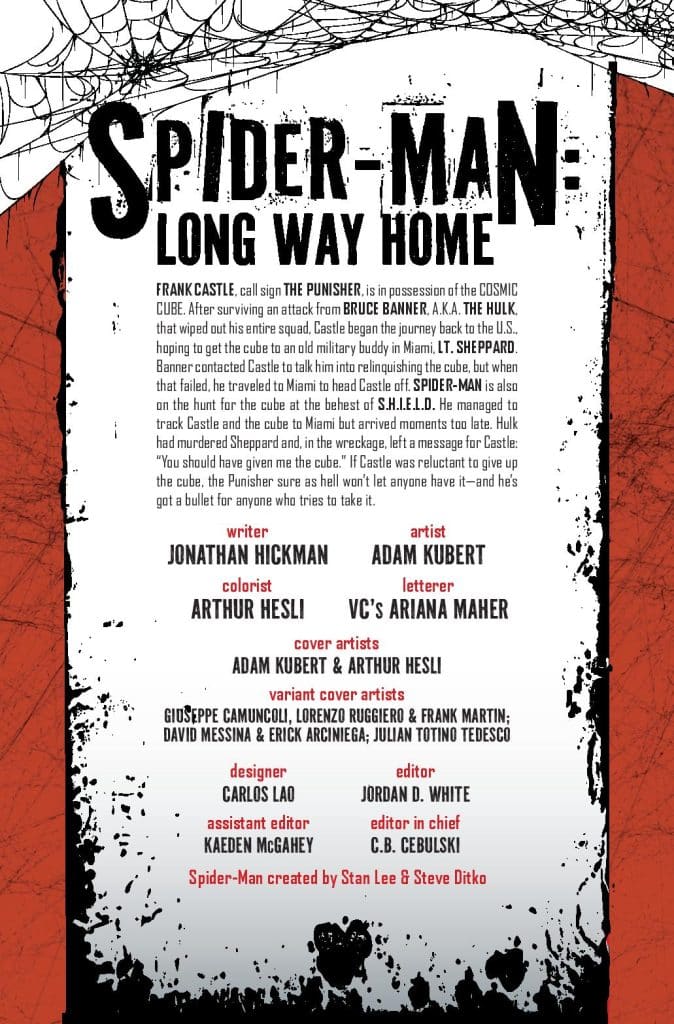 SPIDER-MAN:
LONG WAY HOME

FRANK CASTLE, call sign THE PUNISHER, is in possession of the COSMIC CUBE. After surviving an attack from BRUCE BANNER, A.K.A. THE HULK, that wiped out his entire squad, Castle began the journey back to the U.S., hoping to get the cube to an old military buddy in Miami, LT. SHEPPARD. Banner contacted Castle to talk him into relinquishing the cube, but when that failed, he traveled to Miami to head Castle off. SPIDER-MAN is also on the hunt for the cube at the behest of S.H.I.E.L.D. He managed to track Castle and the cube to Miami but arrived moments too late. Hulk had murdered Sheppard and, in the wreckage, left a message for Castle: "You should have given me the cube." If Castle was reluctant to give up the cube, the Punisher sure as hell won't let anyone have it—and he's got a bullet for anyone who tries to take it.

writer
JONATHAN HICKMAN

artist
ADAM KUBERT

colorist
ARTHUR HESLI

letterer
VC's ARIANA MAHER

cover artists
ADAM KUBERT & ARTHUR HESLI

variant cover artists
GIUSEPPE CAMUNCOLI, LORENZO RUGGIERO & FRANK MARTIN; DAVID MESSINA & ERICK ARCINIEGA; JULIAN TOTINO TEDESCO

designer
CARLOS LAO

editor
JORDAN D. WHITE

assistant editor
KAEDEN McGAHEY

editor in chief
C.B. CEBULSKI

Spider-Man created by Stan Lee & Steve Ditko